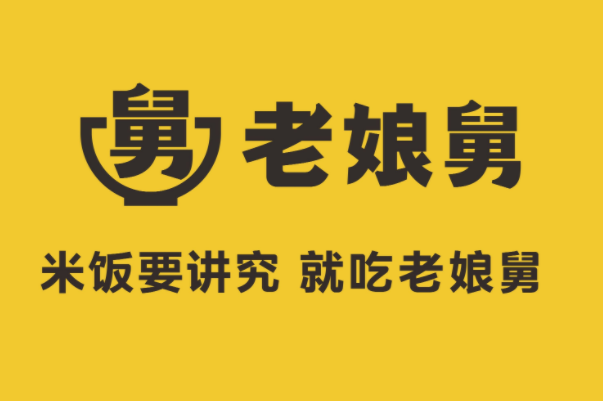 舅 老娘舅

米饭要讲究 就吃老娘舅